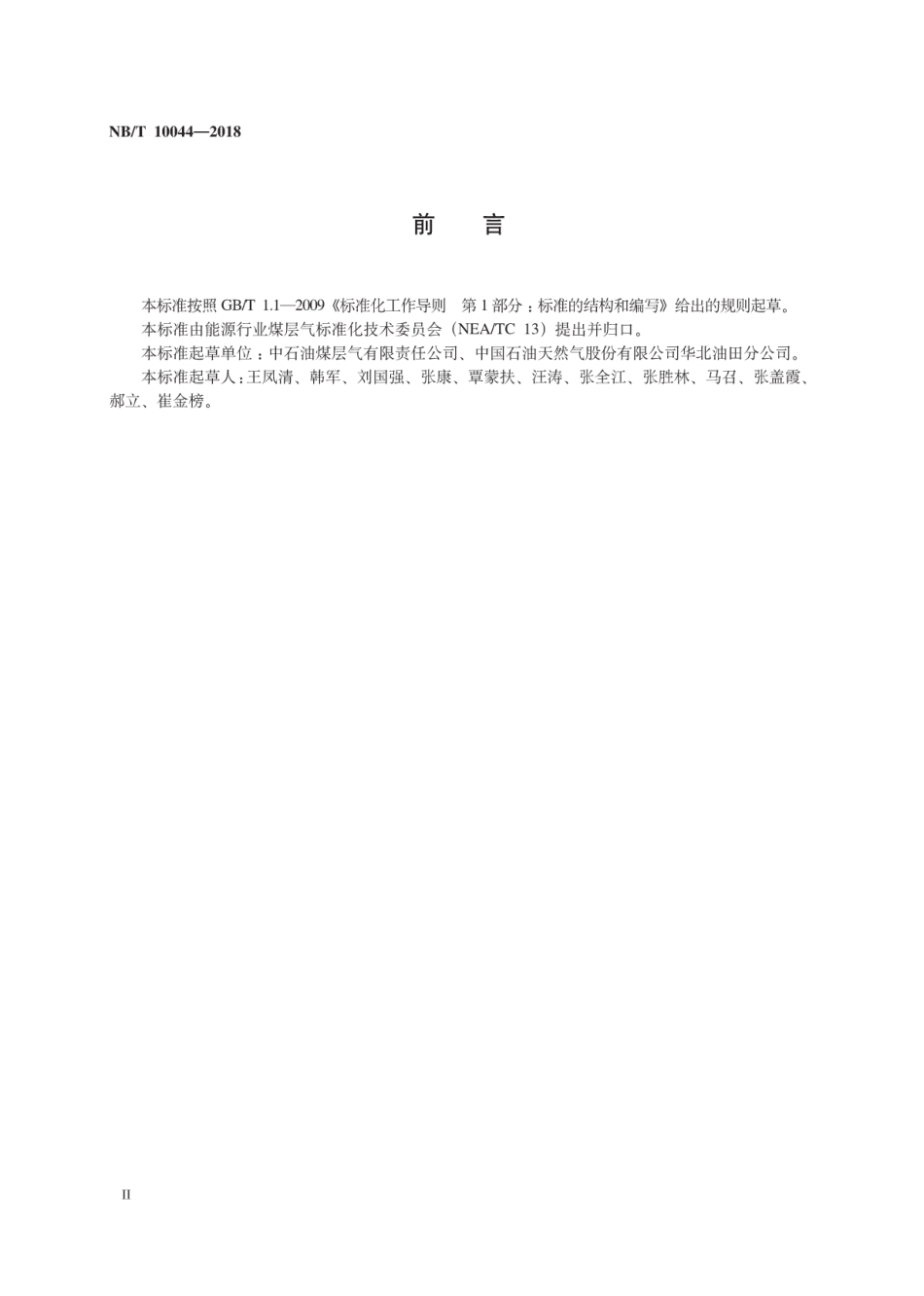 NB/T 10044—2018

前　言

本标准按照 GB/T 1.1—2009《标准化工作导则　第 1 部分：标准的结构和编写》给出的规则起草。

本标准由能源行业煤层气标准化技术委员会（NEA/TC 13）提出并归口。

本标准起草单位：中石油煤层气有限责任公司、中国石油天然气股份有限公司华北油田分公司。

本标准起草人：王凤清、韩军、刘国强、张康、覃蒙扶、汪涛、张全江、张胜林、马召、张盖霞、郝立、崔金榜。

II